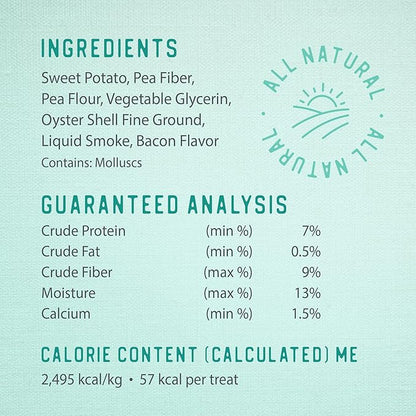 INGREDIENTS

Sweet Potato, Pea Fiber, Pea Flour, Vegetable Glycerin, Oyster Shell Fine Ground, Liquid Smoke, Bacon Flavor

Contains: Molluscs

ALL NATURAL • ALL NATURAL •

GUARANTEED ANALYSIS

| | | |
|---|---|---|
| Crude Protein | (min %) | 7% |
| Crude Fat | (min %) | 0.5% |
| Crude Fiber | (max %) | 9% |
| Moisture | (max %) | 13% |
| Calcium | (min %) | 1.5% |

CALORIE CONTENT (CALCULATED) ME

2,495 kcal/kg • 57 kcal per treat